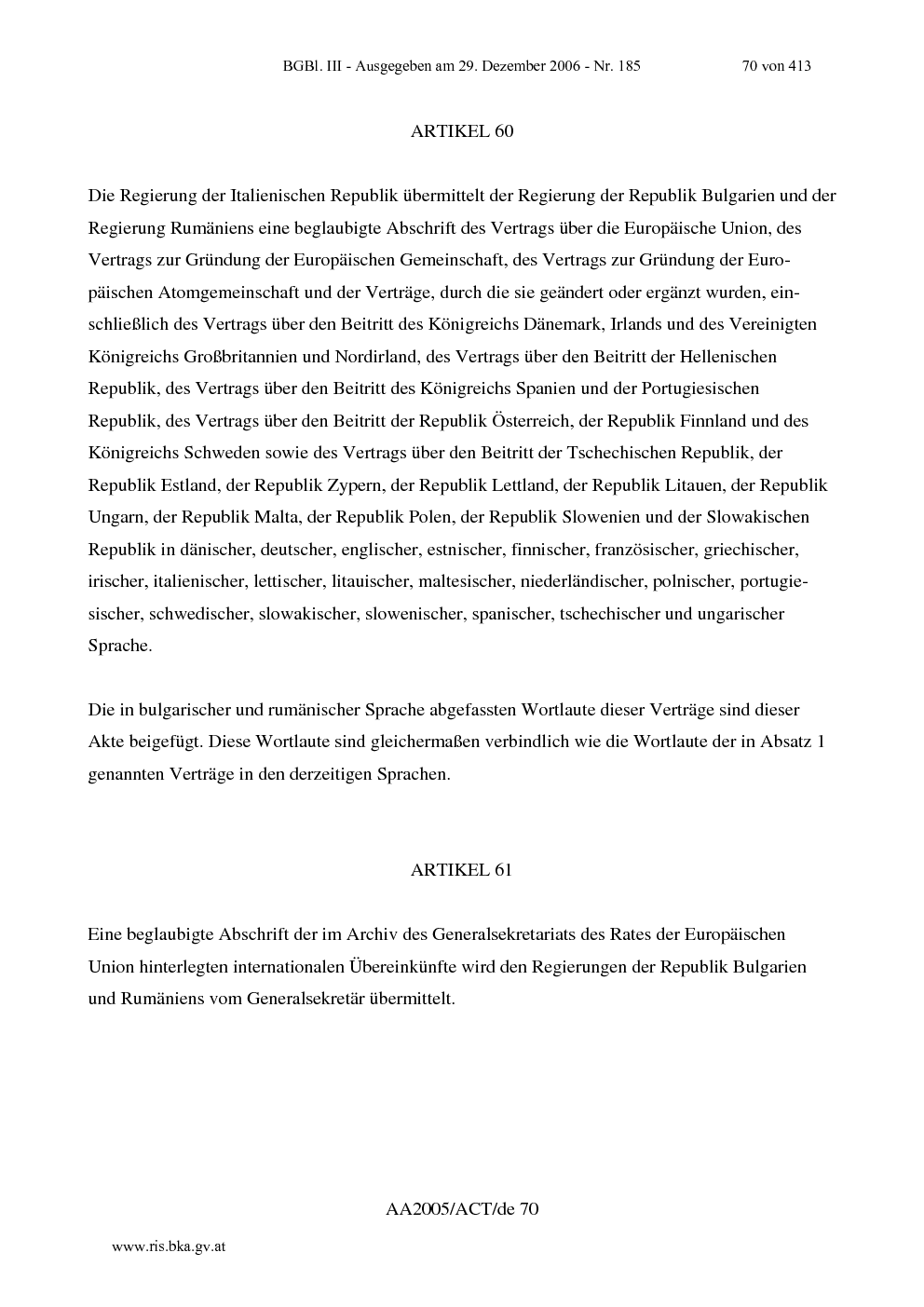 BGBl. III - Ausgegeben am 29. Dezember 2006 - Nr. 185 70 von 413

ARTIKEL 60

Die Regierung der Italienischen Republik übermittelt der Regierung der Republik Bulgarien und der Regierung Rumäniens eine beglaubigte Abschrift des Vertrags über die Europäische Union, des Vertrags zur Gründung der Europäischen Gemeinschaft, des Vertrags zur Gründung der Europäischen Atomgemeinschaft und der Verträge, durch die sie geändert oder ergänzt wurden, einschließlich des Vertrags über den Beitritt des Königreichs Dänemark, Irlands und des Vereinigten Königreichs Großbritannien und Nordirland, des Vertrags über den Beitritt der Hellenischen Republik, des Vertrags über den Beitritt des Königreichs Spanien und der Portugiesischen Republik, des Vertrags über den Beitritt der Republik Österreich, der Republik Finnland und des Königreichs Schweden sowie des Vertrags über den Beitritt der Tschechischen Republik, der Republik Estland, der Republik Zypern, der Republik Lettland, der Republik Litauen, der Republik Ungarn, der Republik Malta, der Republik Polen, der Republik Slowenien und der Slowakischen Republik in dänischer, deutscher, englischer, estnischer, finnischer, französischer, griechischer, irischer, italienischer, lettischer, litauischer, maltesischer, niederländischer, polnischer, portugiesischer, schwedischer, slowakischer, slowenischer, spanischer, tschechischer und ungarischer Sprache.

Die in bulgarischer und rumänischer Sprache abgefassten Wortlaute dieser Verträge sind dieser Akte beigefügt. Diese Wortlaute sind gleichermaßen verbindlich wie die Wortlaute der in Absatz 1 genannten Verträge in den derzeitigen Sprachen.

ARTIKEL 61

Eine beglaubigte Abschrift der im Archiv des Generalsekretariats des Rates der Europäischen Union hinterlegten internationalen Übereinkünfte wird den Regierungen der Republik Bulgarien und Rumäniens vom Generalsekretär übermittelt.

AA2005/ACT/de 70

www.ris.bka.gv.at